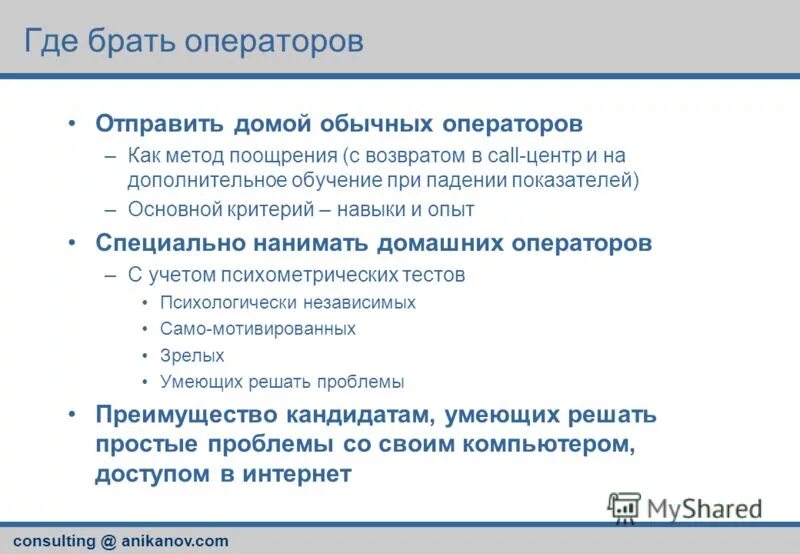 Где брать операторов

• Отправить домой обычных операторов
– Как метод поощрения (с возвратом в call-центр и на дополнительное обучение при падении показателей)
– Основной критерий – навыки и опыт
• Специально нанимать домашних операторов
– С учетом психометрических тестов
• Психологически независимых
• Само-мотивированных
• Зрелых
• Умеющих решать проблемы
• Преимущество кандидатам, умеющих решать простые проблемы со своим компьютером, доступом в интернет

MyShared

consulting @ anikanov.com